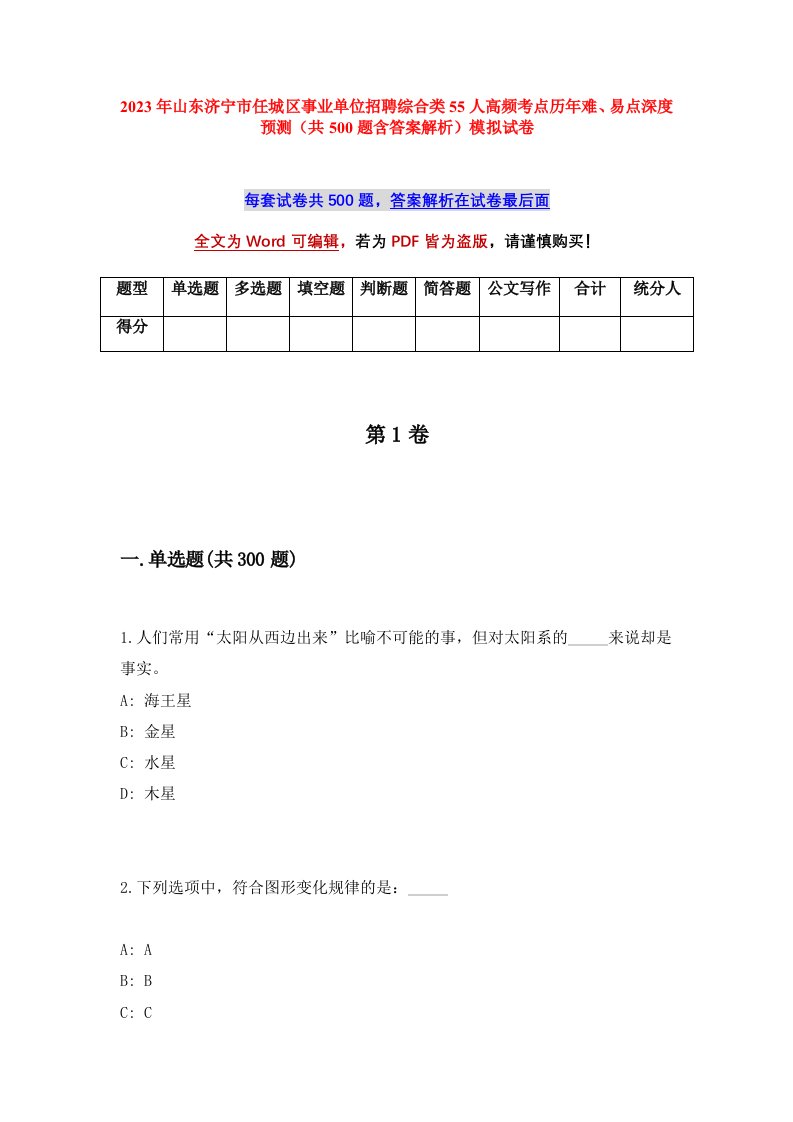 2023年山东济宁市任城区事业单位招聘综合类55人高频考点历年难、易点深度预测（共500题含答案解析）模拟试卷

每套试卷共500题，答案解析在试卷最后面

全文为Word可编辑，若为PDF皆为盗版，请谨慎购买！

| 题型 | 单选题 | 多选题 | 填空题 | 判断题 | 简答题 | 公文写作 | 合计 | 统分人 |
|---|---|---|---|---|---|---|---|---|
| 得分 | | | | | | | | |

第1卷

一.单选题(共300题)

1.人们常用“太阳从西边出来”比喻不可能的事，但对太阳系的_____来说却是事实。

A: 海王星

B: 金星

C: 水星

D: 木星

2.下列选项中，符合图形变化规律的是：_____

A: A

B: B

C: C